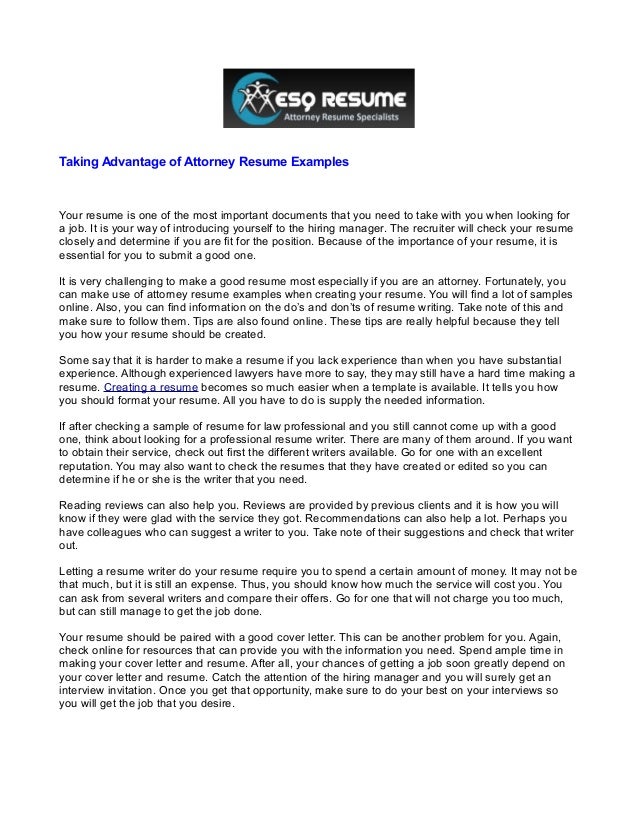 ESQ RESUME
Attorney Resume Specialists

Taking Advantage of Attorney Resume Examples

Your resume is one of the most important documents that you need to take with you when looking for a job. It is your way of introducing yourself to the hiring manager. The recruiter will check your resume closely and determine if you are fit for the position. Because of the importance of your resume, it is essential for you to submit a good one.

It is very challenging to make a good resume most especially if you are an attorney. Fortunately, you can make use of attorney resume examples when creating your resume. You will find a lot of samples online. Also, you can find information on the do's and don'ts of resume writing. Take note of this and make sure to follow them. Tips are also found online. These tips are really helpful because they tell you how your resume should be created.

Some say that it is harder to make a resume if you lack experience than when you have substantial experience. Although experienced lawyers have more to say, they may still have a hard time making a resume. Creating a resume becomes so much easier when a template is available. It tells you how you should format your resume. All you have to do is supply the needed information.

If after checking a sample of resume for law professional and you still cannot come up with a good one, think about looking for a professional resume writer. There are many of them around. If you want to obtain their service, check out first the different writers available. Go for one with an excellent reputation. You may also want to check the resumes that they have created or edited so you can determine if he or she is the writer that you need.

Reading reviews can also help you. Reviews are provided by previous clients and it is how you will know if they were glad with the service they got. Recommendations can also help a lot. Perhaps you have colleagues who can suggest a writer to you. Take note of their suggestions and check that writer out.

Letting a resume writer do your resume require you to spend a certain amount of money. It may not be that much, but it is still an expense. Thus, you should know how much the service will cost you. You can ask from several writers and compare their offers. Go for one that will not charge you too much, but can still manage to get the job done.

Your resume should be paired with a good cover letter. This can be another problem for you. Again, check online for resources that can provide you with the information you need. Spend ample time in making your cover letter and resume. After all, your chances of getting a job soon greatly depend on your cover letter and resume. Catch the attention of the hiring manager and you will surely get an interview invitation. Once you get that opportunity, make sure to do your best on your interviews so you will get the job that you desire.